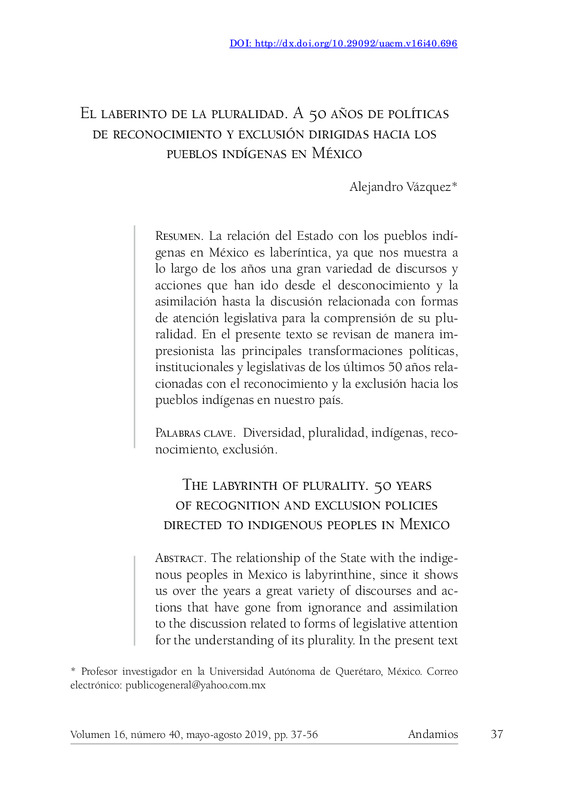 DOI: http://dx.doi.org/10.29092/uacm.v16i40.696

El laberinto de la pluralidad. A 50 años de políticas de reconocimiento y exclusión dirigidas hacia los pueblos indígenas en México

Alejandro Vázquez*

Resumen. La relación del Estado con los pueblos indígenas en México es laberíntica, ya que nos muestra a lo largo de los años una gran variedad de discursos y acciones que han ido desde el desconocimiento y la asimilación hasta la discusión relacionada con formas de atención legislativa para la comprensión de su pluralidad. En el presente texto se revisan de manera impresionista las principales transformaciones políticas, institucionales y legislativas de los últimos 50 años relacionadas con el reconocimiento y la exclusión hacia los pueblos indígenas en nuestro país.

Palabras clave. Diversidad, pluralidad, indígenas, reconocimiento, exclusión.

The labyrinth of plurality. 50 years of recognition and exclusion policies directed to indigenous peoples in Mexico

Abstract. The relationship of the State with the indigenous peoples in Mexico is labyrinthine, since it shows us over the years a great variety of discourses and actions that have gone from ignorance and assimilation to the discussion related to forms of legislative attention for the understanding of its plurality. In the present text

* Profesor investigador en la Universidad Autónoma de Querétaro, México. Correo electrónico: publicogeneral@yahoo.com.mx

Volumen 16, número 40, mayo-agosto 2019, pp. 37-56 Andamios 37